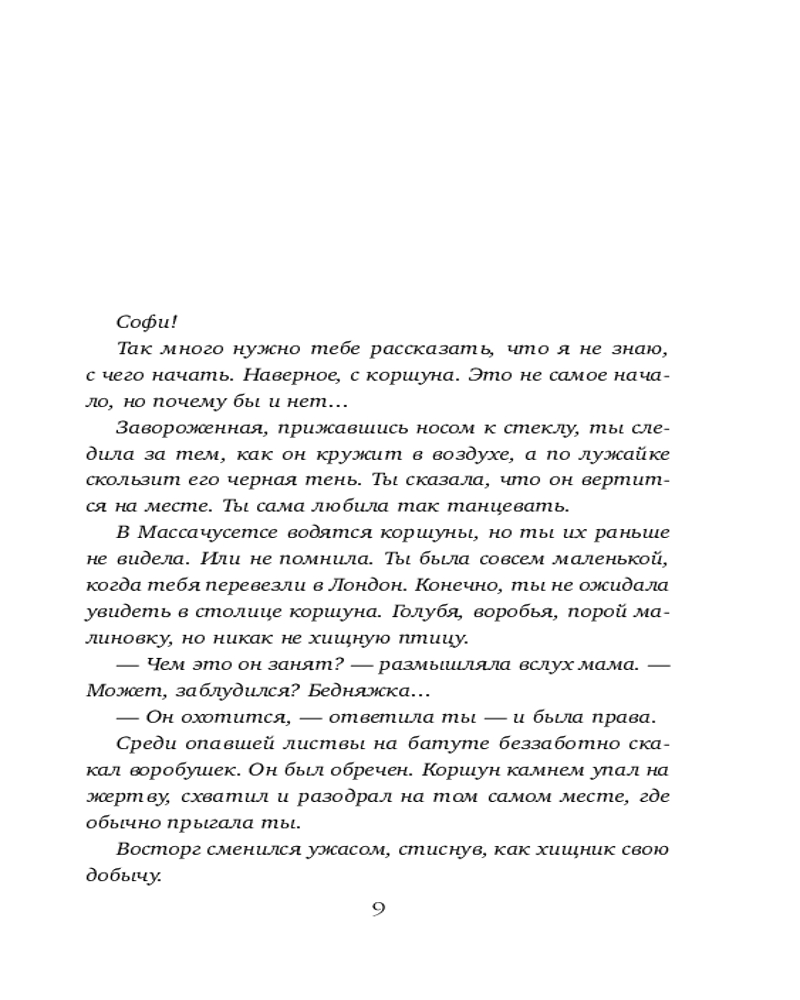 Софи!

Так много нужно тебе рассказать, что я не знаю, с чего начать. Наверное, с коршуна. Это не самое начало, но почему бы и нет…

Завороженная, прижавшись носом к стеклу, ты следила за тем, как он кружит в воздухе, а по лужайке скользит его черная тень. Ты сказала, что он вертится на месте. Ты сама любила так танцевать.

В Массачусетсе водятся коршуны, но ты их раньше не видела. Или не помнила. Ты была совсем маленькой, когда тебя перевезли в Лондон. Конечно, ты не ожидала увидеть в столице коршуна. Голубя, воробья, порой малиновку, но никак не хищную птицу.

— Чем это он занят? — размышляла вслух мама. — Может, заблудился? Бедняжка…

— Он охотится, — ответила ты — и была права.

Среди опавшей листвы на батуте беззаботно скакал воробушек. Он был обречен. Коршун камнем упал на жертву, схватил и разодрал на том самом месте, где обычно прыгала ты.

Восторг сменился ужасом, стиснув, как хищник свою добычу.

9